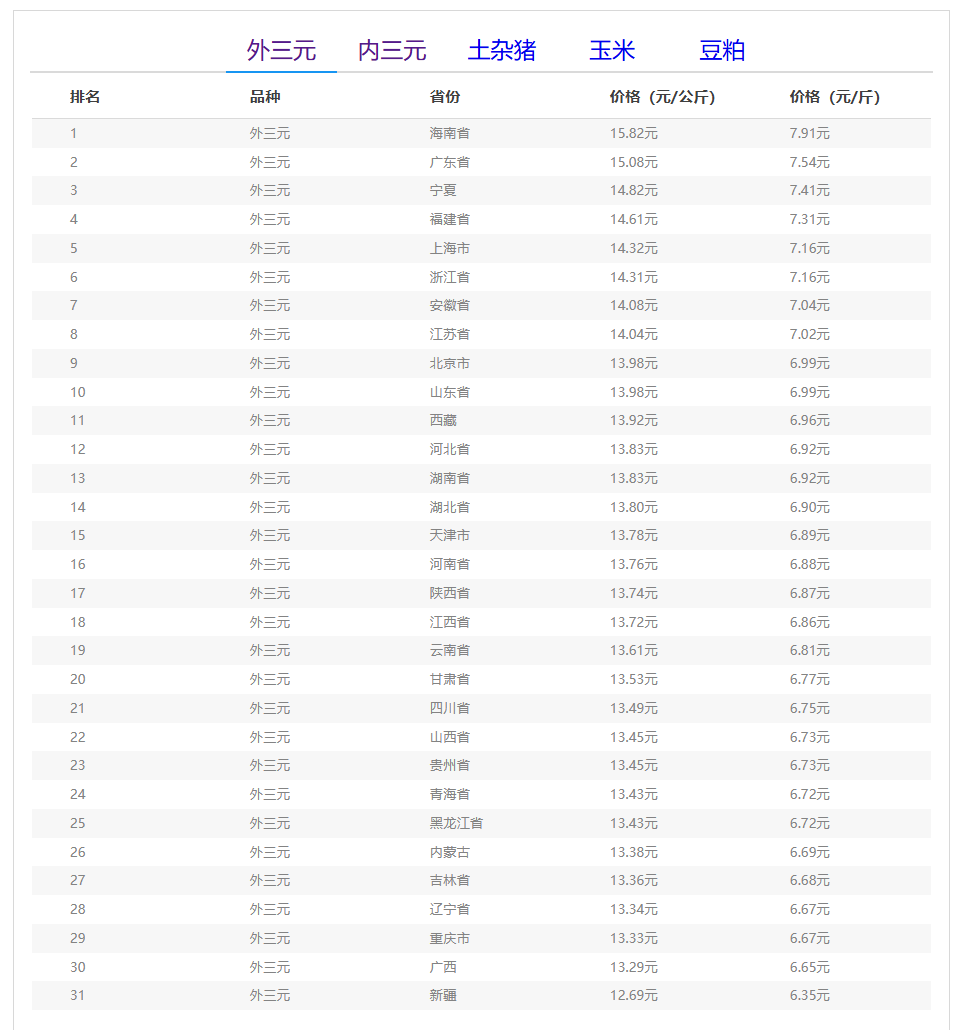 外三元 内三元 土杂猪 玉米 豆粕

| 排名 | 品种 | 省份 | 价格（元/公斤） | 价格（元/斤） |
|---|---|---|---|---|
| 1 | 外三元 | 海南省 | 15.82元 | 7.91元 |
| 2 | 外三元 | 广东省 | 15.08元 | 7.54元 |
| 3 | 外三元 | 宁夏 | 14.82元 | 7.41元 |
| 4 | 外三元 | 福建省 | 14.61元 | 7.31元 |
| 5 | 外三元 | 上海市 | 14.32元 | 7.16元 |
| 6 | 外三元 | 浙江省 | 14.31元 | 7.16元 |
| 7 | 外三元 | 安徽省 | 14.08元 | 7.04元 |
| 8 | 外三元 | 江苏省 | 14.04元 | 7.02元 |
| 9 | 外三元 | 北京市 | 13.98元 | 6.99元 |
| 10 | 外三元 | 山东省 | 13.98元 | 6.99元 |
| 11 | 外三元 | 西藏 | 13.92元 | 6.96元 |
| 12 | 外三元 | 河北省 | 13.83元 | 6.92元 |
| 13 | 外三元 | 湖南省 | 13.83元 | 6.92元 |
| 14 | 外三元 | 湖北省 | 13.80元 | 6.90元 |
| 15 | 外三元 | 天津市 | 13.78元 | 6.89元 |
| 16 | 外三元 | 河南省 | 13.76元 | 6.88元 |
| 17 | 外三元 | 陕西省 | 13.74元 | 6.87元 |
| 18 | 外三元 | 江西省 | 13.72元 | 6.86元 |
| 19 | 外三元 | 云南省 | 13.61元 | 6.81元 |
| 20 | 外三元 | 甘肃省 | 13.53元 | 6.77元 |
| 21 | 外三元 | 四川省 | 13.49元 | 6.75元 |
| 22 | 外三元 | 山西省 | 13.45元 | 6.73元 |
| 23 | 外三元 | 贵州省 | 13.45元 | 6.73元 |
| 24 | 外三元 | 青海省 | 13.43元 | 6.72元 |
| 25 | 外三元 | 黑龙江省 | 13.43元 | 6.72元 |
| 26 | 外三元 | 内蒙古 | 13.38元 | 6.69元 |
| 27 | 外三元 | 吉林省 | 13.36元 | 6.68元 |
| 28 | 外三元 | 辽宁省 | 13.34元 | 6.67元 |
| 29 | 外三元 | 重庆市 | 13.33元 | 6.67元 |
| 30 | 外三元 | 广西 | 13.29元 | 6.65元 |
| 31 | 外三元 | 新疆 | 12.69元 | 6.35元 |